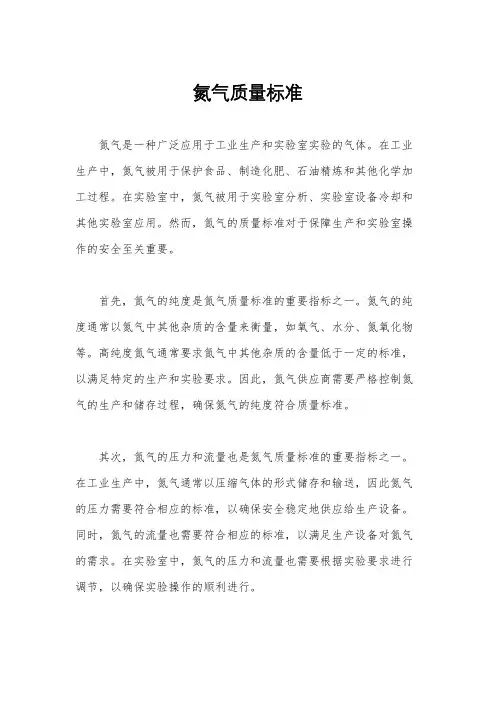 氮气质量标准

氮气是一种广泛应用于工业生产和实验室实验的气体。在工业生产中，氮气被用于保护食品、制造化肥、石油精炼和其他化学加工过程。在实验室中，氮气被用于实验室分析、实验室设备冷却和其他实验室应用。然而，氮气的质量标准对于保障生产和实验室操作的安全至关重要。

首先，氮气的纯度是氮气质量标准的重要指标之一。氮气的纯度通常以氮气中其他杂质的含量来衡量，如氧气、水分、氮氧化物等。高纯度氮气通常要求氮气中其他杂质的含量低于一定的标准，以满足特定的生产和实验要求。因此，氮气供应商需要严格控制氮气的生产和储存过程，确保氮气的纯度符合质量标准。

其次，氮气的压力和流量也是氮气质量标准的重要指标之一。在工业生产中，氮气通常以压缩气体的形式储存和输送，因此氮气的压力需要符合相应的标准，以确保安全稳定地供应给生产设备。同时，氮气的流量也需要符合相应的标准，以满足生产设备对氮气的需求。在实验室中，氮气的压力和流量也需要根据实验要求进行调节，以确保实验操作的顺利进行。